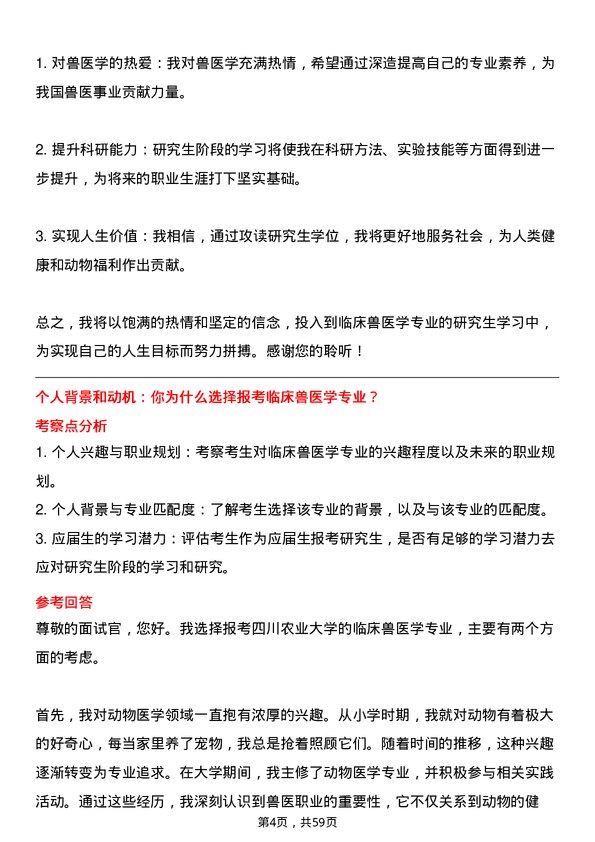 1. 对兽医学的热爱：我对兽医学充满热情，希望通过深造提高自己的专业素养，为我国兽医事业贡献力量。

2. 提升科研能力：研究生阶段的学习将使我在科研方法、实验技能等方面得到进一步提升，为将来的职业生涯打下坚实基础。

3. 实现人生价值：我相信，通过攻读研究生学位，我将更好地服务社会，为人类健康和动物福利作出贡献。

总之，我将以饱满的热情和坚定的信念，投入到临床兽医学专业的研究生学习中，为实现自己的人生目标而努力拼搏。感谢您的聆听！

个人背景和动机：你为什么选择报考临床兽医学专业？

考察点分析

1. 个人兴趣与职业规划：考察考生对临床兽医学专业的兴趣程度以及未来的职业规划。
2. 个人背景与专业匹配度：了解考生选择该专业的背景，以及与该专业的匹配度。
3. 应届生的学习潜力：评估考生作为应届生报考研究生，是否有足够的学习潜力去应对研究生阶段的学习和研究。

参考回答

尊敬的面试官，您好。我选择报考四川农业大学的临床兽医学专业，主要有两个方面的考虑。

首先，我对动物医学领域一直抱有浓厚的兴趣。从小学时期，我就对动物有着极大的好奇心，每当家里养了宠物，我总是抢着照顾它们。随着时间的推移，这种兴趣逐渐转变为专业追求。在大学期间，我主修了动物医学专业，并积极参与相关实践活动。通过这些经历，我深刻认识到兽医职业的重要性，它不仅关系到动物的健

第4页，共59页